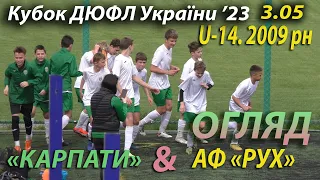 Кубок ДЮФЛ України '23 3.05
U-14. 2009 рн
ОГЛЯД
«КАРПАТИ» & АФ «РУХ»